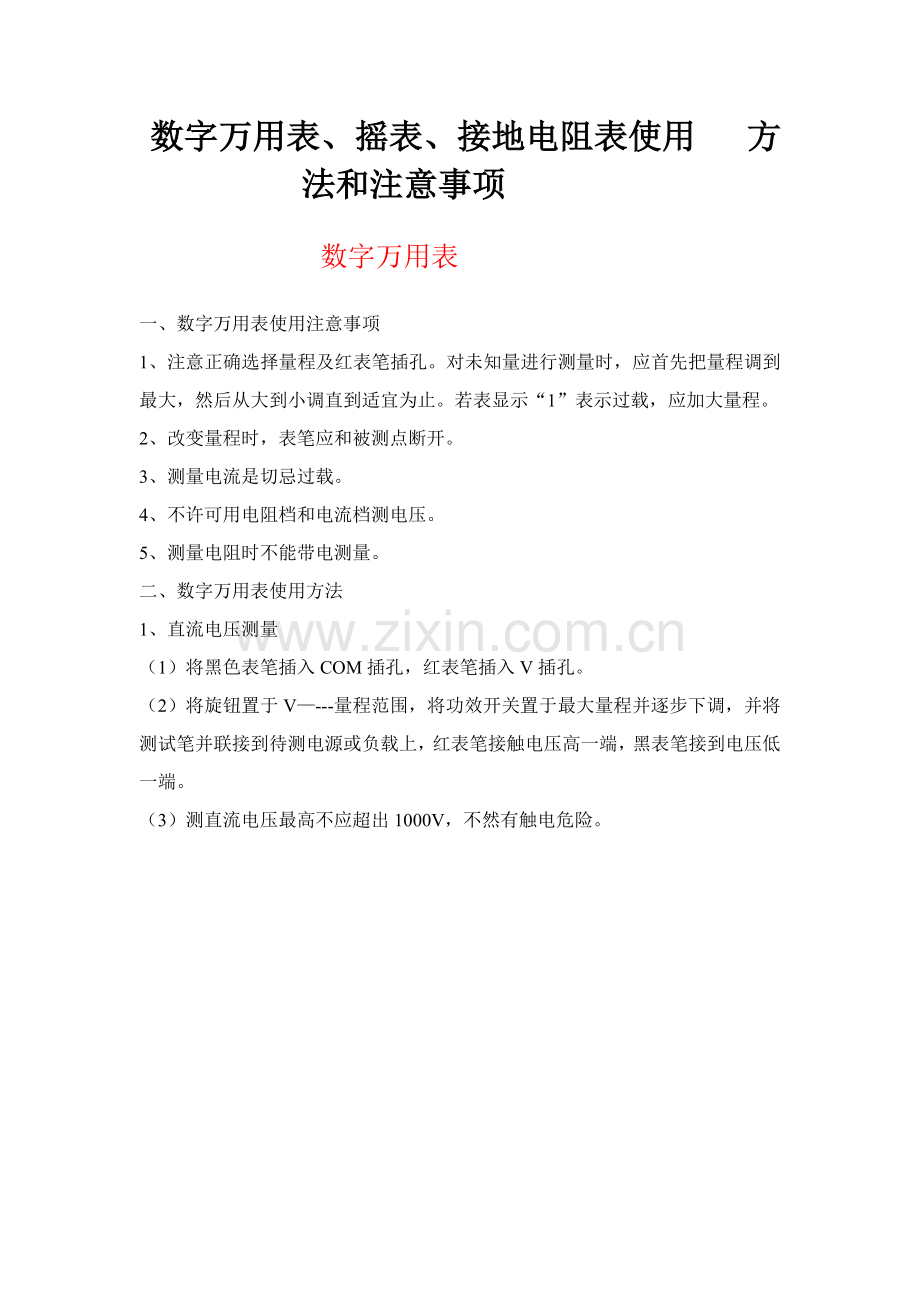 数字万用表、摇表、接地电阻表使用 方法和注意事项

数字万用表

一、数字万用表使用注意事项

1、注意正确选择量程及红表笔插孔。对未知量进行测量时，应首先把量程调到最大，然后从大到小调直到适宜为止。若表显示“1”表示过载，应加大量程。

2、改变量程时，表笔应和被测点断开。

3、测量电流是切忌过载。

4、不许可用电阻档和电流档测电压。

5、测量电阻时不能带电测量。

二、数字万用表使用方法

1、直流电压测量

（1）将黑色表笔插入COM插孔，红表笔插入V插孔。

（2）将旋钮置于V—---量程范围，将功效开关置于最大量程并逐步下调，并将测试笔并联接到待测电源或负载上，红表笔接触电压高一端，黑表笔接到电压低一端。

（3）测直流电压最高不应超出1000V，不然有触电危险。

www.zixin.com.cn